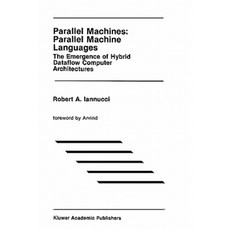 Parallel Machines: Parallel Machine Languages

The Emergence of Hybrid Dataflow Computer Architectures

Robert A. Iannucci

foreword by Arvind

Kluwer Academic Publishers